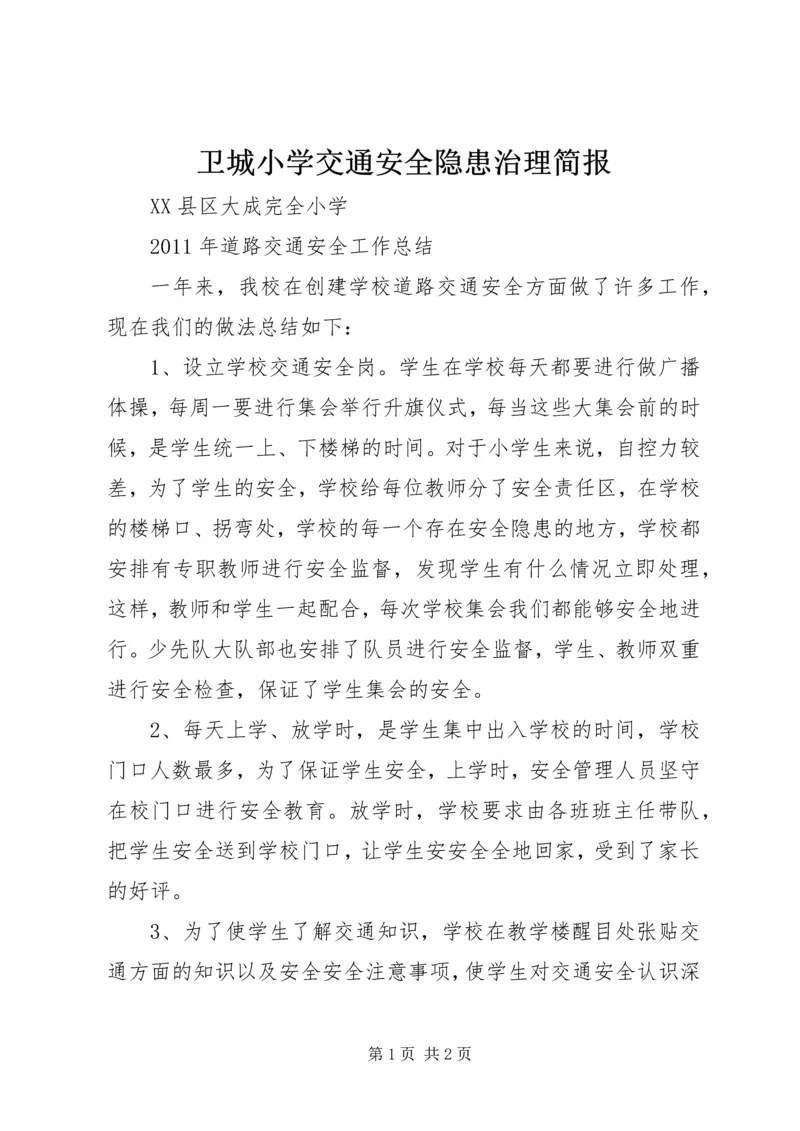 卫城小学交通安全隐患治理简报

XX 县区大成完全小学

2011 年道路交通安全工作总结

一年来，我校在创建学校道路交通安全方面做了许多工作，现在我们的做法总结如下：

1、设立学校交通安全岗。学生在学校每天都要进行做广播体操，每周一要进行集会举行升旗仪式，每当这些大集会前的时候，是学生统一上、下楼梯的时间。对于小学生来说，自控力较差，为了学生的安全，学校给每位教师分了安全责任区，在学校的楼梯口、拐弯处，学校的每一个存在安全隐患的地方，学校都安排有专职教师进行安全监督，发现学生有什么情况立即处理，这样，教师和学生一起配合，每次学校集会我们都能够安全地进行。少先队大队部也安排了队员进行安全监督，学生、教师双重进行安全检查，保证了学生集会的安全。

2、每天上学、放学时，是学生集中出入学校的时间，学校门口人数最多，为了保证学生安全，上学时，安全管理人员坚守在校门口进行安全教育。放学时，学校要求由各班班主任带队，把学生安全送到学校门口，让学生安安全全地回家，受到了家长的好评。

3、为了使学生了解交通知识，学校在教学楼醒目处张贴交通方面的知识以及安全安全注意事项，使学生对交通安全认识深

第 1 页 共 2 页